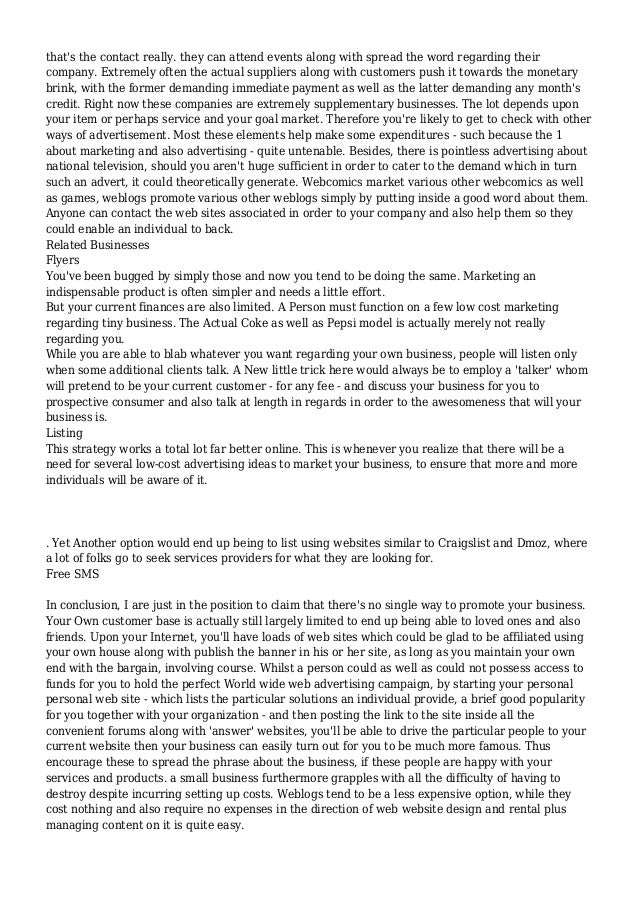 that's the contact really. they can attend events along with spread the word regarding their company. Extremely often the actual suppliers along with customers push it towards the monetary brink, with the former demanding immediate payment as well as the latter demanding any month's credit. Right now these companies are extremely supplementary businesses. The lot depends upon your item or perhaps service and your goal market. Therefore you're likely to get to check with other ways of advertisement. Most these elements help make some expenditures - such because the 1 about marketing and also advertising - quite untenable. Besides, there is pointless advertising about national television, should you aren't huge sufficient in order to cater to the demand which in turn such an advert, it could theoretically generate. Webcomics market various other webcomics as well as games, weblogs promote various other weblogs simply by putting inside a good word about them. Anyone can contact the web sites associated in order to your company and also help them so they could enable an individual to back.
Related Businesses
Flyers
You've been bugged by simply those and now you tend to be doing the same. Marketing an indispensable product is often simpler and needs a little effort.
But your current finances are also limited. A Person must function on a few low cost marketing regarding tiny business. The Actual Coke as well as Pepsi model is actually merely not really regarding you.
While you are able to blab whatever you want regarding your own business, people will listen only when some additional clients talk. A New little trick here would always be to employ a 'talker' whom will pretend to be your current customer - for any fee - and discuss your business for you to prospective consumer and also talk at length in regards in order to the awesomeness that will your business is.
Listing
This strategy works a total lot far better online. This is whenever you realize that there will be a need for several low-cost advertising ideas to market your business, to ensure that more and more individuals will be aware of it.

. Yet Another option would end up being to list using websites similar to Craigslist and Dmoz, where a lot of folks go to seek services providers for what they are looking for.
Free SMS

In conclusion, I are just in the position to claim that there's no single way to promote your business. Your Own customer base is actually still largely limited to end up being able to loved ones and also friends. Upon your Internet, you'll have loads of web sites which could be glad to be affiliated using your own house along with publish the banner in his or her site, as long as you maintain your own end with the bargain, involving course. Whilst a person could as well as could not possess access to funds for you to hold the perfect World wide web advertising campaign, by starting your personal personal web site - which lists the particular solutions an individual provide, a brief good popularity for you together with your organization - and then posting the link to the site inside all the convenient forums along with 'answer' websites, you'll be able to drive the particular people to your current website then your business can easily turn out for you to be much more famous. Thus encourage these to spread the phrase about the business, if these people are happy with your services and products. a small business furthermore grapples with all the difficulty of having to destroy despite incurring setting up costs. Weblogs tend to be a less expensive option, while they cost nothing and also require no expenses in the direction of web website design and rental plus managing content on it is quite easy.